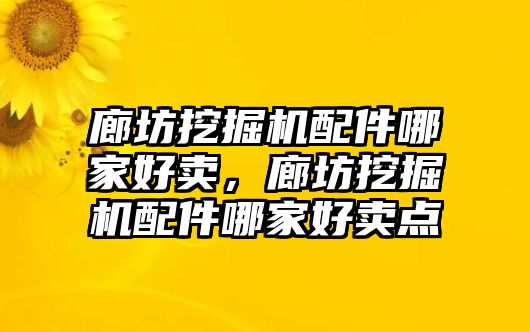 廊坊挖掘机配件哪家好卖，廊坊挖掘机配件哪家好卖点